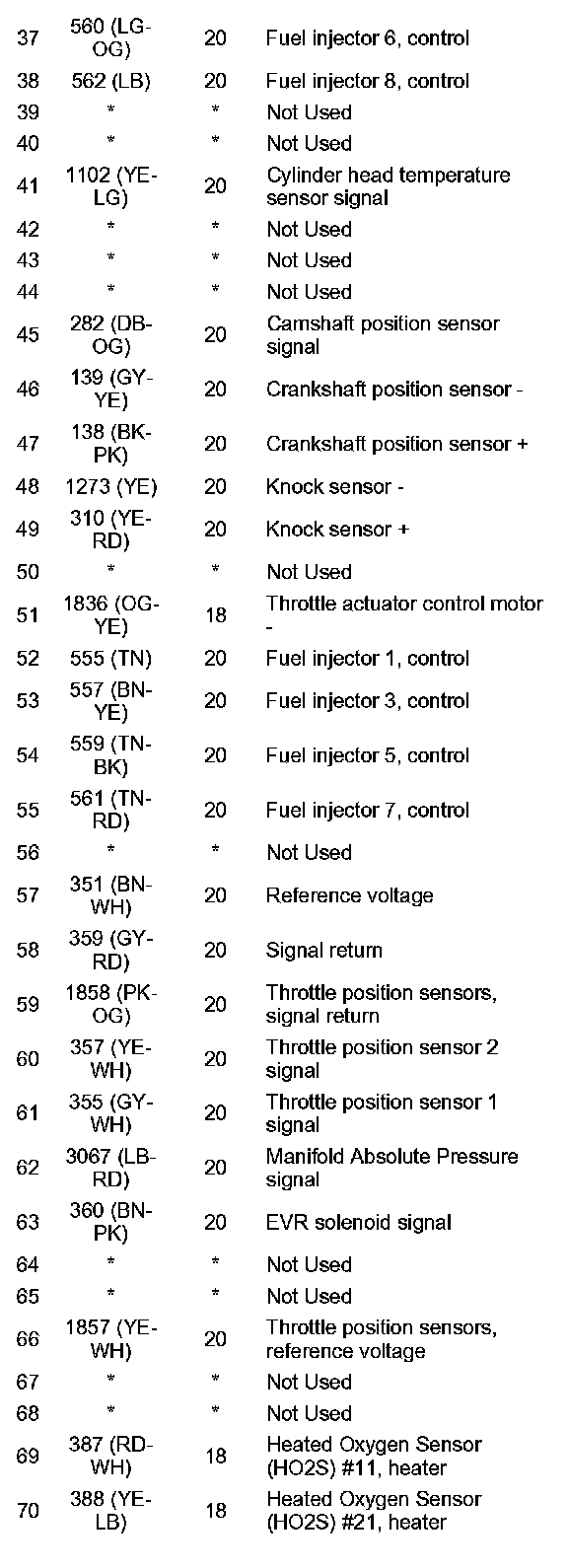 | | | | |
|---|---|---|---|
| 37 | 560 (LG-OG) | 20 | Fuel injector 6, control |
| 38 | 562 (LB) | 20 | Fuel injector 8, control |
| 39 | * | * | Not Used |
| 40 | * | * | Not Used |
| 41 | 1102 (YE-LG) | 20 | Cylinder head temperature sensor signal |
| 42 | * | * | Not Used |
| 43 | * | * | Not Used |
| 44 | * | * | Not Used |
| 45 | 282 (DB-OG) | 20 | Camshaft position sensor signal |
| 46 | 139 (GY-YE) | 20 | Crankshaft position sensor - |
| 47 | 138 (BK-PK) | 20 | Crankshaft position sensor + |
| 48 | 1273 (YE) | 20 | Knock sensor - |
| 49 | 310 (YE-RD) | 20 | Knock sensor + |
| 50 | * | * | Not Used |
| 51 | 1836 (OG-YE) | 18 | Throttle actuator control motor - |
| 52 | 555 (TN) | 20 | Fuel injector 1, control |
| 53 | 557 (BN-YE) | 20 | Fuel injector 3, control |
| 54 | 559 (TN-BK) | 20 | Fuel injector 5, control |
| 55 | 561 (TN-RD) | 20 | Fuel injector 7, control |
| 56 | * | * | Not Used |
| 57 | 351 (BN-WH) | 20 | Reference voltage |
| 58 | 359 (GY-RD) | 20 | Signal return |
| 59 | 1858 (PK-OG) | 20 | Throttle position sensors, signal return |
| 60 | 357 (YE-WH) | 20 | Throttle position sensor 2 signal |
| 61 | 355 (GY-WH) | 20 | Throttle position sensor 1 signal |
| 62 | 3067 (LB-RD) | 20 | Manifold Absolute Pressure signal |
| 63 | 360 (BN-PK) | 20 | EVR solenoid signal |
| 64 | * | * | Not Used |
| 65 | * | * | Not Used |
| 66 | 1857 (YE-WH) | 20 | Throttle position sensors, reference voltage |
| 67 | * | * | Not Used |
| 68 | * | * | Not Used |
| 69 | 387 (RD-WH) | 18 | Heated Oxygen Sensor (HO2S) #11, heater |
| 70 | 388 (YE-LB) | 18 | Heated Oxygen Sensor (HO2S) #21, heater |